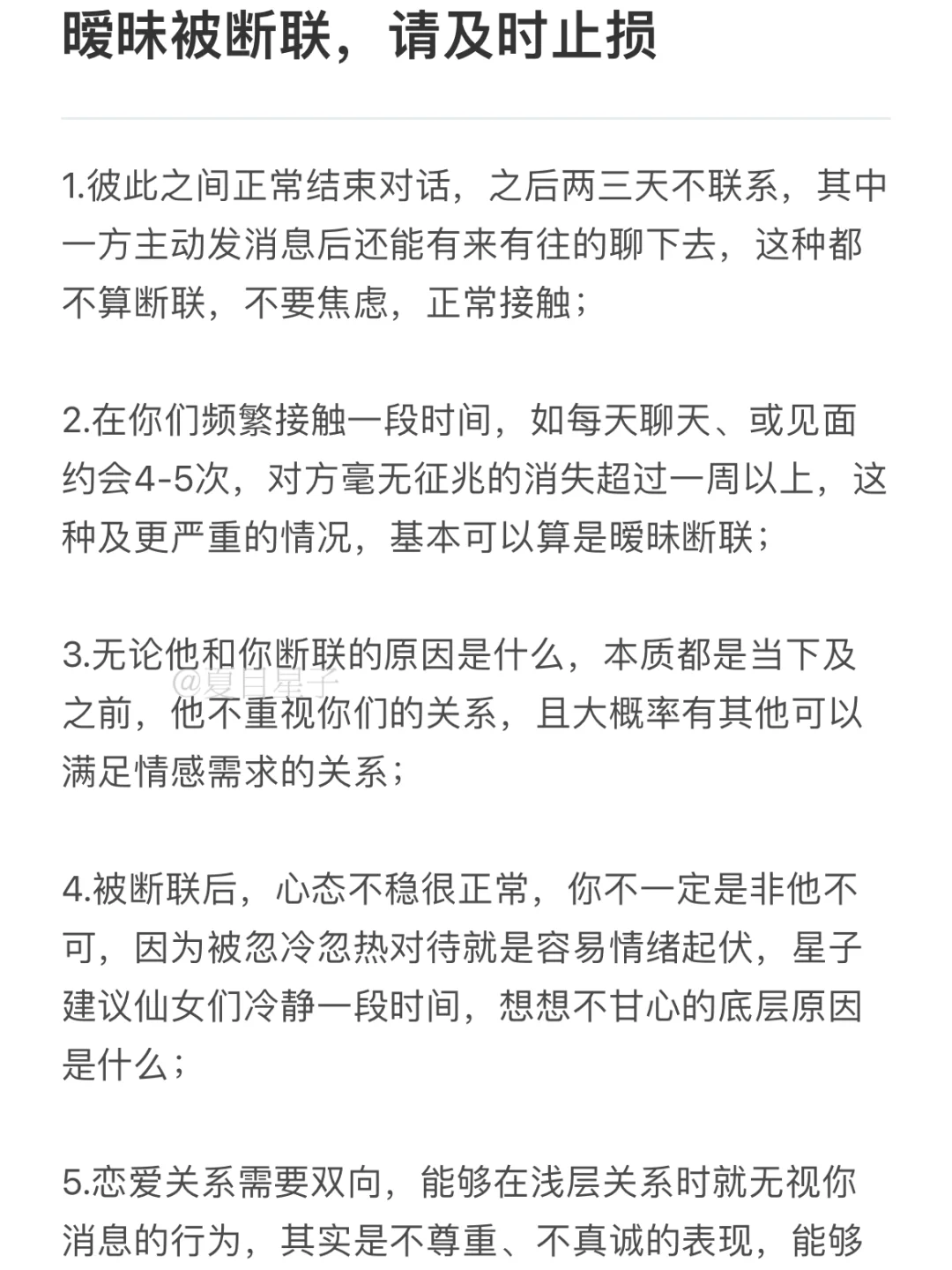 暧昧被断联，请及时止损

1.彼此之间正常结束对话，之后两三天不联系，其中一方主动发消息后还能有来有往的聊下去，这种都不算断联，不要焦虑，正常接触；

2.在你们频繁接触一段时间，如每天聊天、或见面约会4-5次，对方毫无征兆的消失超过一周以上，这种及更严重的情况，基本可以算是暧昧断联；

3.无论他和你断联的原因是什么，本质都是当下及之前，他不重视你们的关系，且大概率有其他可以满足情感需求的关系；

@夏目星子

4.被断联后，心态不稳很正常，你不一定是非他不可，因为被忽冷忽热对待就是容易情绪起伏，星子建议仙女们冷静一段时间，想想不甘心的底层原因是什么；

5.恋爱关系需要双向，能够在浅层关系时就无视你消息的行为，其实是不尊重、不真诚的表现，能够